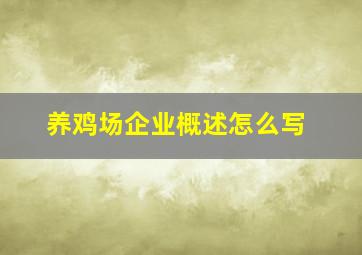 养鸡场企业概述怎么写